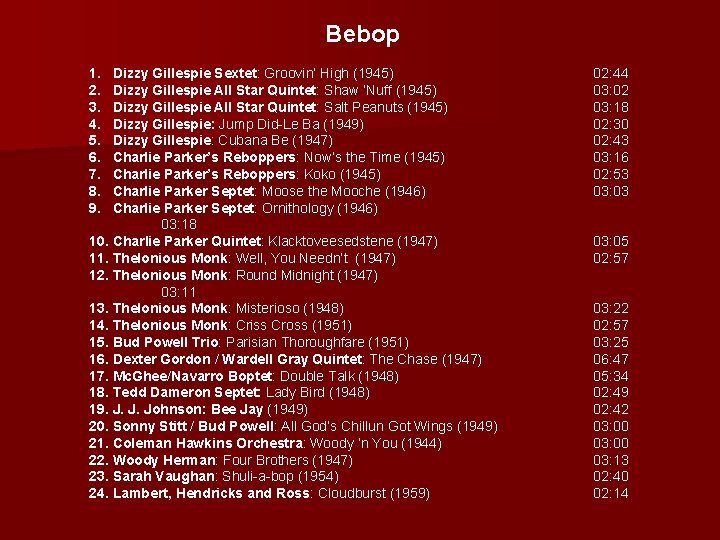 Bebop

1. Dizzy Gillespie Sextet: Groovin' High (1945) 02:44
2. Dizzy Gillespie All Star Quintet: Shaw 'Nuff (1945) 03:02
3. Dizzy Gillespie All Star Quintet: Salt Peanuts (1945) 03:18
4. Dizzy Gillespie: Jump Did-Le Ba (1949) 02:30
5. Dizzy Gillespie: Cubana Be (1947) 02:43
6. Charlie Parker's Reboppers: Now's the Time (1945) 03:16
7. Charlie Parker's Reboppers: Koko (1945) 02:53
8. Charlie Parker Septet: Moose the Mooche (1946) 03:03
9. Charlie Parker Septet: Ornithology (1946) 03:18
10. Charlie Parker Quintet: Klacktoveesedstene (1947) 03:05
11. Thelonious Monk: Well, You Needn't (1947) 02:57
12. Thelonious Monk: Round Midnight (1947) 03:11
13. Thelonious Monk: Misterioso (1948) 03:22
14. Thelonious Monk: Criss Cross (1951) 02:57
15. Bud Powell Trio: Parisian Thoroughfare (1951) 03:25
16. Dexter Gordon / Wardell Gray Quintet: The Chase (1947) 06:47
17. McGhee/Navarro Boptet: Double Talk (1948) 05:34
18. Tedd Dameron Septet: Lady Bird (1948) 02:49
19. J. J. Johnson: Bee Jay (1949) 02:42
20. Sonny Stitt / Bud Powell: All God's Chillun Got Wings (1949) 03:00
21. Coleman Hawkins Orchestra: Woody 'n You (1944) 03:00
22. Woody Herman: Four Brothers (1947) 03:13
23. Sarah Vaughan: Shuli-a-bop (1954) 02:40
24. Lambert, Hendricks and Ross: Cloudburst (1959) 02:14